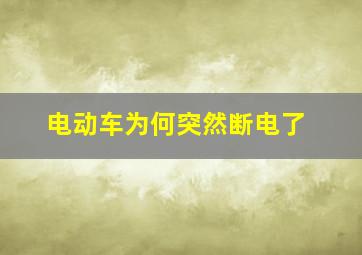 电动车为何突然断电了